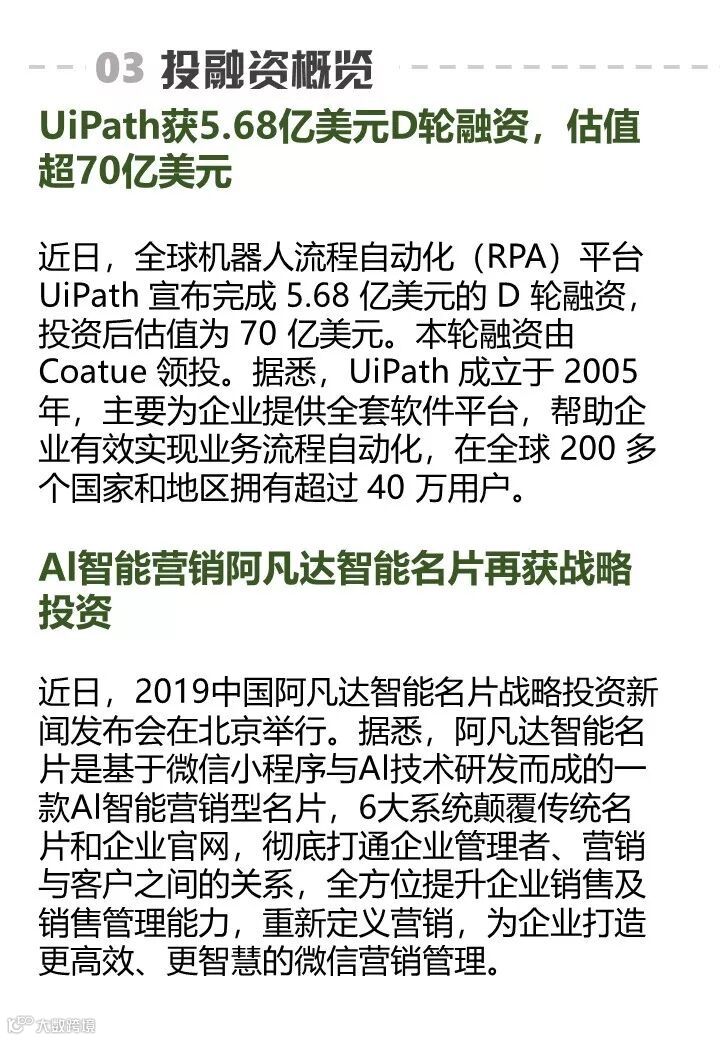 03 投融资概览

UiPath获5.68亿美元D轮融资，估值超70亿美元

近日，全球机器人流程自动化（RPA）平台 UiPath 宣布完成 5.68 亿美元的 D 轮融资，投资后估值为 70 亿美元。本轮融资由 Coatue 领投。据悉，UiPath 成立于 2005 年，主要为企业提供全套软件平台，帮助企业有效实现业务流程自动化，在全球 200 多个国家和地区拥有超过 40 万用户。

AI智能营销阿凡达智能名片再获战略投资

近日，2019中国阿凡达智能名片战略投资新闻发布会在北京举行。据悉，阿凡达智能名片是基于微信小程序与AI技术研发而成的一款AI智能营销型名片，6大系统颠覆传统名片和企业官网，彻底打通企业管理者、营销与客户之间的关系，全方位提升企业销售及销售管理能力，重新定义营销，为企业打造更高效、更智慧的微信营销管理。

大数跨境